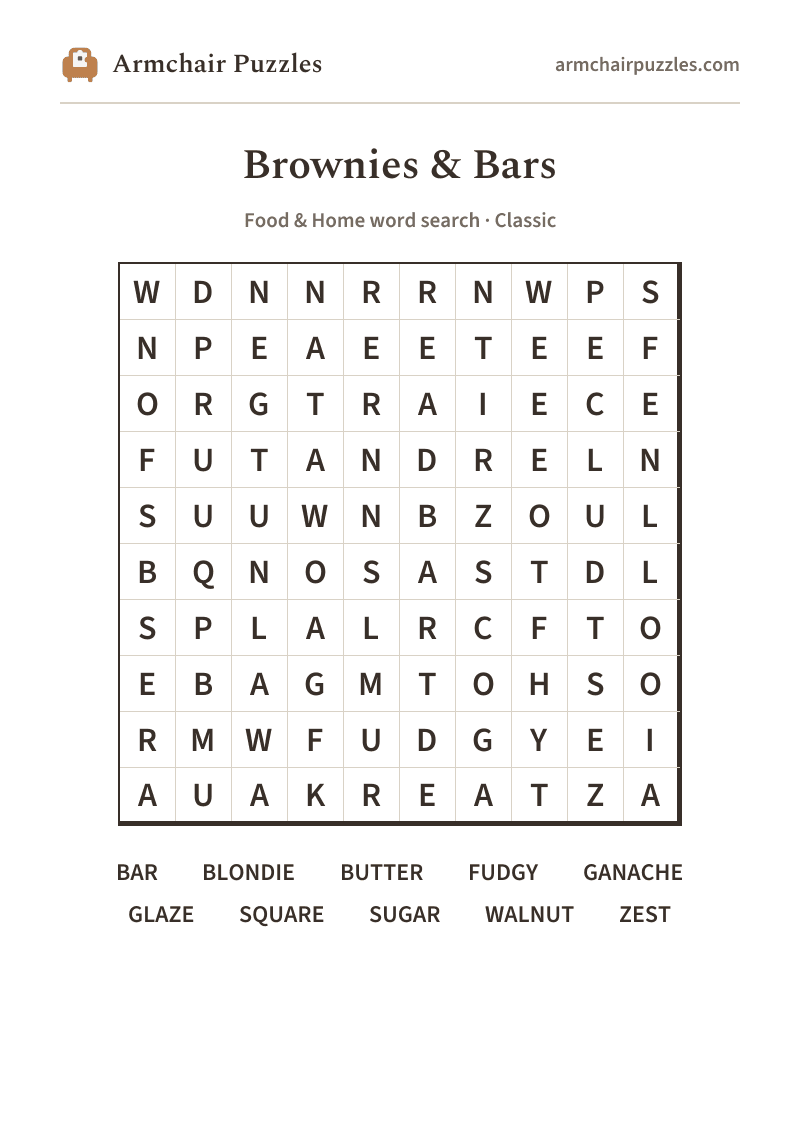 Armchair Puzzles

armchairpuzzles.com

Brownies & Bars

Food & Home word search · Classic

| W | D | N | N | R | R | N | W | P | S |
|---|---|---|---|---|---|---|---|---|---|
| N | P | E | A | E | E | T | E | E | F |
| O | R | G | T | R | A | I | E | C | E |
| F | U | T | A | N | D | R | E | L | N |
| S | U | U | W | N | B | Z | O | U | L |
| B | Q | N | O | S | A | S | T | D | L |
| S | P | L | A | L | R | C | F | T | O |
| E | B | A | G | M | T | O | H | S | O |
| R | M | W | F | U | D | G | Y | E | I |
| A | U | A | K | R | E | A | T | Z | A |

BAR BLONDIE BUTTER FUDGY GANACHE
GLAZE SQUARE SUGAR WALNUT ZEST